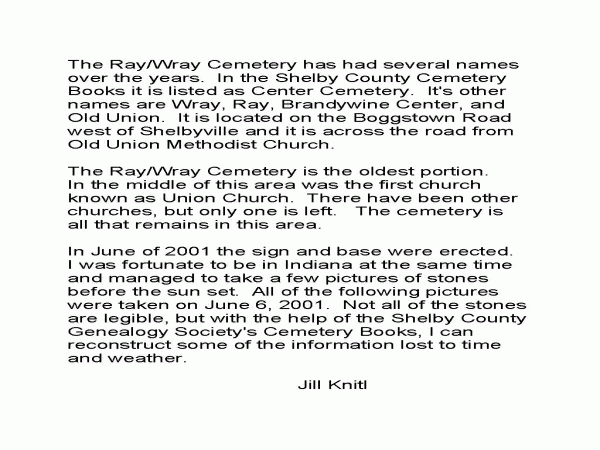 The Ray/Wray Cemetery has had several names over the years. In the Shelby County Cemetery Books it is listed as Center Cemetery. It's other names are Wray, Ray, Brandywine Center, and Old Union. It is located on the Boggstown Road west of Shelbyville and it is across the road from Old Union Methodist Church.

The Ray/Wray Cemetery is the oldest portion. In the middle of this area was the first church known as Union Church. There have been other churches, but only one is left. The cemetery is all that remains in this area.

In June of 2001 the sign and base were erected. I was fortunate to be in Indiana at the same time and managed to take a few pictures of stones before the sun set. All of the following pictures were taken on June 6, 2001. Not all of the stones are legible, but with the help of the Shelby County Genealogy Society's Cemetery Books, I can reconstruct some of the information lost to time and weather.

Jill Knitl